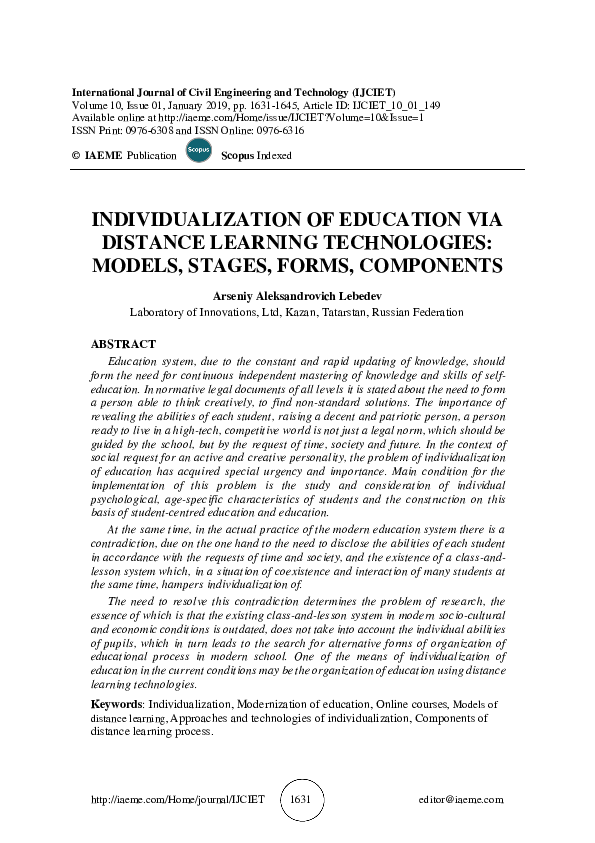 International Journal of Civil Engineering and Technology (IJCIET)
Volume 10, Issue 01, January 2019, pp. 1631-1645, Article ID: IJCIET_10_01_149
Available online at http://iaeme.com/Home/issue/IJCIET?Volume=10&Issue=1
ISSN Print: 0976-6308 and ISSN Online: 0976-6316

© IAEME Publication Scopus Scopus Indexed

INDIVIDUALIZATION OF EDUCATION VIA DISTANCE LEARNING TECHNOLOGIES: MODELS, STAGES, FORMS, COMPONENTS

Arseniy Aleksandrovich Lebedev
Laboratory of Innovations, Ltd, Kazan, Tatarstan, Russian Federation

ABSTRACT

Education system, due to the constant and rapid updating of knowledge, should form the need for continuous independent mastering of knowledge and skills of self-education. In normative legal documents of all levels it is stated about the need to form a person able to think creatively, to find non-standard solutions. The importance of revealing the abilities of each student, raising a decent and patriotic person, a person ready to live in a high-tech, competitive world is not just a legal norm, which should be guided by the school, but by the request of time, society and future. In the context of social request for an active and creative personality, the problem of individualization of education has acquired special urgency and importance. Main condition for the implementation of this problem is the study and consideration of individual psychological, age-specific characteristics of students and the construction on this basis of student-centred education and education.

At the same time, in the actual practice of the modern education system there is a contradiction, due on the one hand to the need to disclose the abilities of each student in accordance with the requests of time and society, and the existence of a class-and-lesson system which, in a situation of coexistence and interaction of many students at the same time, hampers individualization of.

The need to resolve this contradiction determines the problem of research, the essence of which is that the existing class-and-lesson system in modern socio-cultural and economic conditions is outdated, does not take into account the individual abilities of pupils, which in turn leads to the search for alternative forms of organization of educational process in modern school. One of the means of individualization of education in the current conditions may be the organization of education using distance learning technologies.

Keywords: Individualization, Modernization of education, Online courses, Models of distance learning, Approaches and technologies of individualization, Components of distance learning process.

http://iaeme.com/Home/journal/IJCIET 1631 editor@iaeme.com